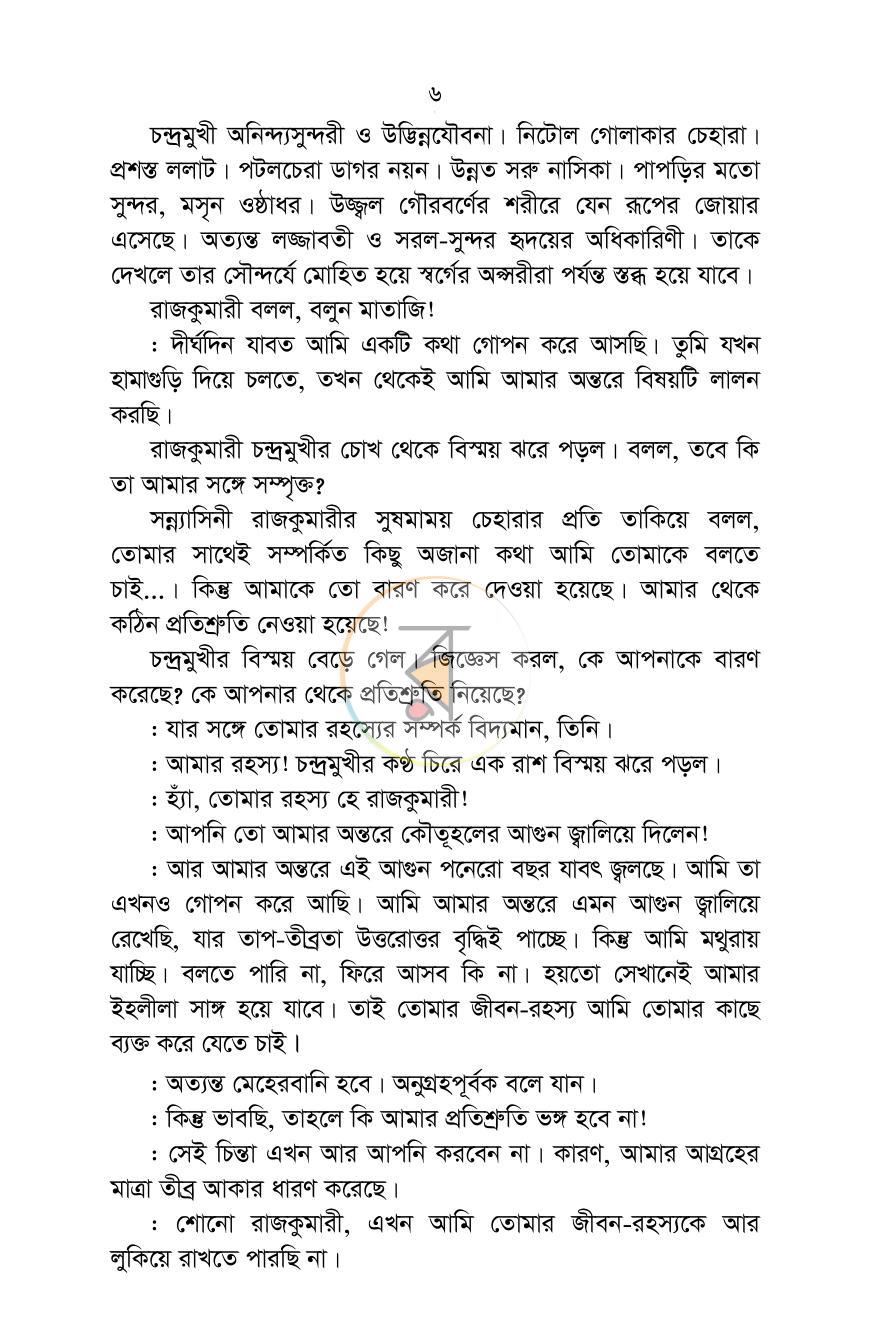 ৬

চন্দ্রমুখী অনিন্দ্যসুন্দরী ও উদ্ভিন্নযৌবনা। নিটোল গোলাকার চেহারা। প্রশস্ত ললাট। পটলচেরা ডাগর নয়ন। উন্নত সরু নাসিকা। পাপড়ির মতো সুন্দর, মসৃন ওষ্ঠাধর। উজ্জ্বল গৌরবর্ণের শরীরে যেন রূপের জোয়ার এসেছে। অত্যন্ত লজ্জাবতী ও সরল-সুন্দর হৃদয়ের অধিকারিণী। তাকে দেখলে তার সৌন্দর্যে মোহিত হয়ে স্বর্গের অপ্সরীরা পর্যন্ত স্তব্ধ হয়ে যাবে।

রাজকুমারী বলল, বলুন মাতাজি!

: দীর্ঘদিন যাবত আমি একটি কথা গোপন করে আসছি। তুমি যখন হামাগুড়ি দিয়ে চলতে, তখন থেকেই আমি আমার অন্তরে বিষয়টি লালন করছি।

রাজকুমারী চন্দ্রমুখীর চোখ থেকে বিস্ময় ঝরে পড়ল। বলল, তবে কি তা আমার সঙ্গে সম্পৃক্ত?

সন্ন্যাসিনী রাজকুমারীর সুষমাময় চেহারার প্রতি তাকিয়ে বলল, তোমার সাথেই সম্পর্কিত কিছু অজানা কথা আমি তোমাকে বলতে চাই...। কিন্তু আমাকে তো বারণ করে দেওয়া হয়েছে। আমার থেকে কঠিন প্রতিশ্রুতি নেওয়া হয়েছে!

চন্দ্রমুখীর বিস্ময় বেড়ে গেল। জিজ্ঞেস করল, কে আপনাকে বারণ করেছে? কে আপনার থেকে প্রতিশ্রুতি নিয়েছে?

: যার সঙ্গে তোমার রহস্যের সম্পর্ক বিদ্যমান, তিনি।

: আমার রহস্য! চন্দ্রমুখীর কণ্ঠ চিরে এক রাশ বিস্ময় ঝরে পড়ল।

: হ্যাঁ, তোমার রহস্য হে রাজকুমারী!

: আপনি তো আমার অন্তরে কৌতূহলের আগুন জ্বালিয়ে দিলেন!

: আর আমার অন্তরে এই আগুন পনেরো বছর যাবৎ জ্বলছে। আমি তা এখনও গোপন করে আছি। আমি আমার অন্তরে এমন আগুন জ্বালিয়ে রেখেছি, যার তাপ-তীব্রতা উত্তরোত্তর বৃদ্ধিই পাচ্ছে। কিন্তু আমি মথুরায় যাচ্ছি। বলতে পারি না, ফিরে আসব কি না। হয়তো সেখানেই আমার ইহলীলা সাঙ্গ হয়ে যাবে। তাই তোমার জীবন-রহস্য আমি তোমার কাছে ব্যক্ত করে যেতে চাই।

: অত্যন্ত মেহেরবানি হবে। অনুগ্রহপূর্বক বলে যান।

: কিন্তু ভাবছি, তাহলে কি আমার প্রতিশ্রুতি ভঙ্গ হবে না!

: সেই চিন্তা এখন আর আপনি করবেন না। কারণ, আমার আগ্রহের মাত্রা তীব্র আকার ধারণ করেছে।

: শোনো রাজকুমারী, এখন আমি তোমার জীবন-রহস্যকে আর লুকিয়ে রাখতে পারছি না।